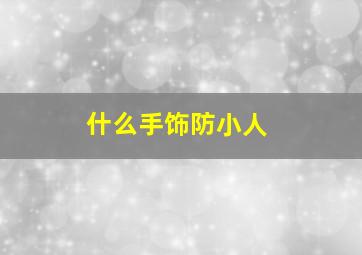 什么手饰防小人